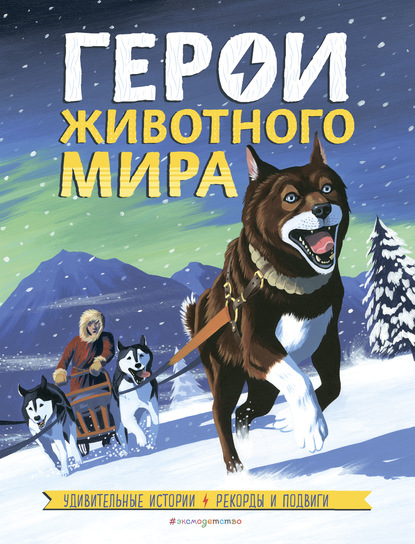 ГЕРОИ
ЖИВОТНОГО
МИРА

УДИВИТЕЛЬНЫЕ ИСТОРИИ РЕКОРДЫ И ПОДВИГИ

#эксмодетство